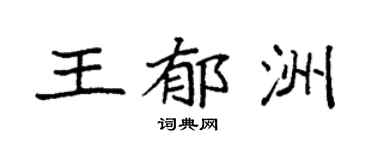 王郁洲

词典网